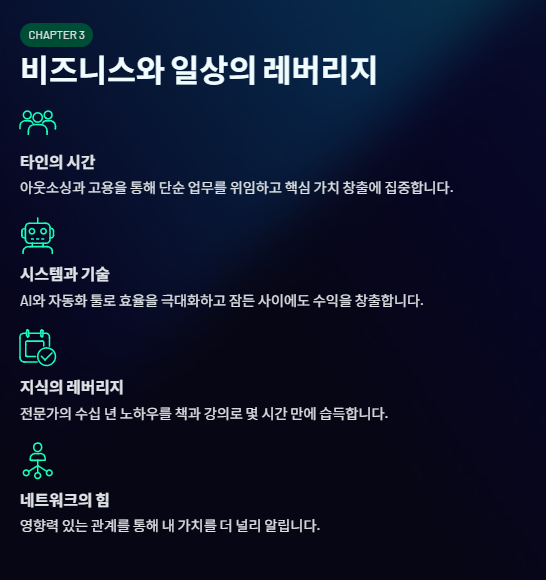 CHAPTER 3

비즈니스와 일상의 레버리지

타인의 시간

아웃소싱과 고용을 통해 단순 업무를 위임하고 핵심 가치 창출에 집중합니다.

시스템과 기술

AI와 자동화 툴로 효율을 극대화하고 잠든 사이에도 수익을 창출합니다.

지식의 레버리지

전문가의 수십 년 노하우를 책과 강의로 몇 시간 만에 습득합니다.

네트워크의 힘

영향력 있는 관계를 통해 내 가치를 더 널리 알립니다.